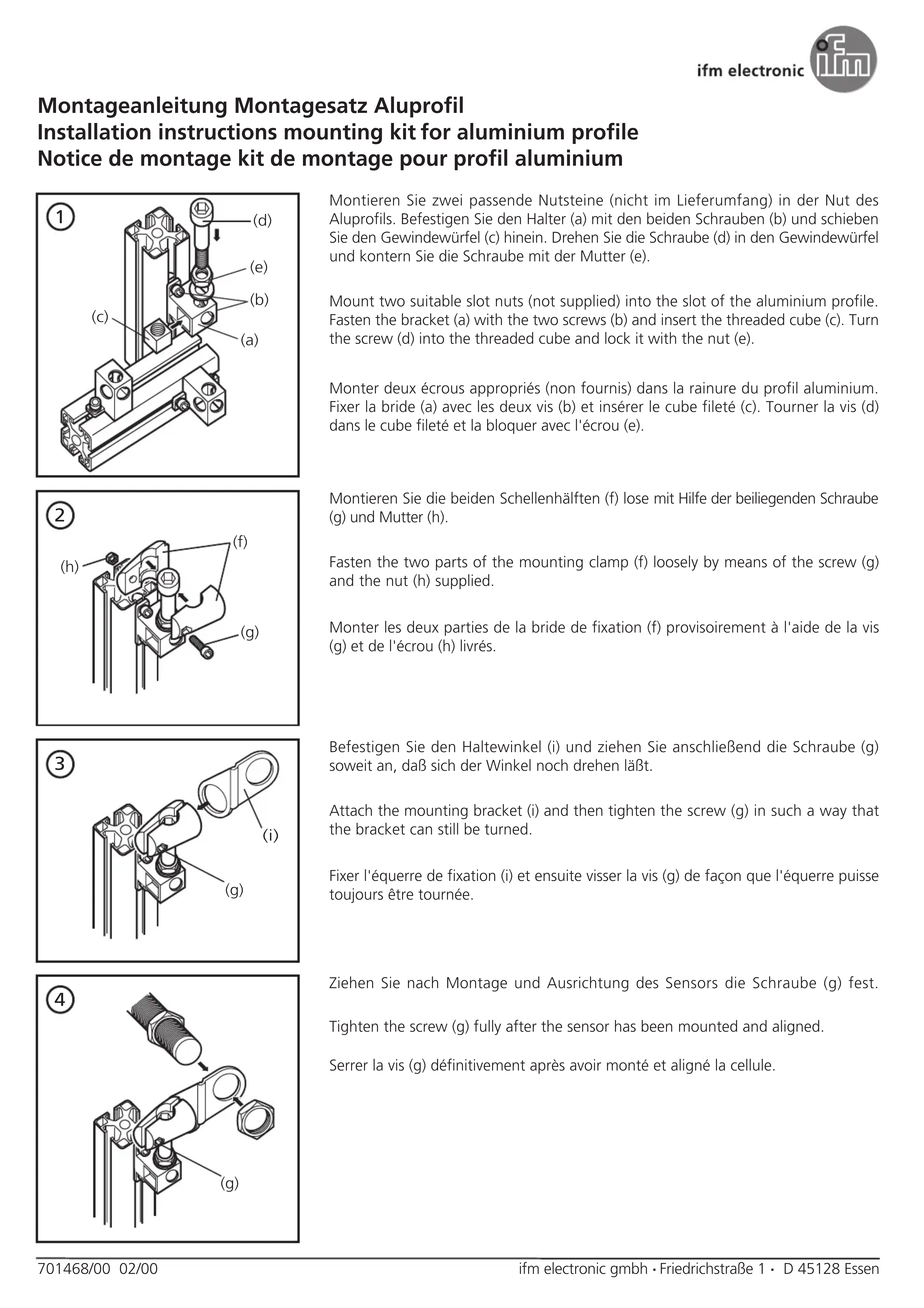 ifm electronic

ifm

Montageanleitung Montagesatz Aluprofil
Installation instructions mounting kit for aluminium profile
Notice de montage kit de montage pour profil aluminium

1

(d)
(e)
(b)
(c)
(a)

Montieren Sie zwei passende Nutsteine (nicht im Lieferumfang) in der Nut des Aluprofils. Befestigen Sie den Halter (a) mit den beiden Schrauben (b) und schieben Sie den Gewindewürfel (c) hinein. Drehen Sie die Schraube (d) in den Gewindewürfel und kontern Sie die Schraube mit der Mutter (e).

Mount two suitable slot nuts (not supplied) into the slot of the aluminium profile. Fasten the bracket (a) with the two screws (b) and insert the threaded cube (c). Turn the screw (d) into the threaded cube and lock it with the nut (e).

Monter deux écrous appropriés (non fournis) dans la rainure du profil aluminium. Fixer la bride (a) avec les deux vis (b) et insérer le cube fileté (c). Tourner la vis (d) dans le cube fileté et la bloquer avec l'écrou (e).

2

(f)
(h)
(g)

Montieren Sie die beiden Schellenhälften (f) lose mit Hilfe der beiliegenden Schraube (g) und Mutter (h).

Fasten the two parts of the mounting clamp (f) loosely by means of the screw (g) and the nut (h) supplied.

Monter les deux parties de la bride de fixation (f) provisoirement à l'aide de la vis (g) et de l'écrou (h) livrés.

3

(i)
(g)

Befestigen Sie den Haltewinkel (i) und ziehen Sie anschließend die Schraube (g) soweit an, daß sich der Winkel noch drehen läßt.

Attach the mounting bracket (i) and then tighten the screw (g) in such a way that the bracket can still be turned.

Fixer l'équerre de fixation (i) et ensuite visser la vis (g) de façon que l'équerre puisse toujours être tournée.

4

(g)

Ziehen Sie nach Montage und Ausrichtung des Sensors die Schraube (g) fest.

Tighten the screw (g) fully after the sensor has been mounted and aligned.

Serrer la vis (g) définitivement après avoir monté et aligné la cellule.

701468/00 02/00
ifm electronic gmbh • Friedrichstraße 1 • D 45128 Essen